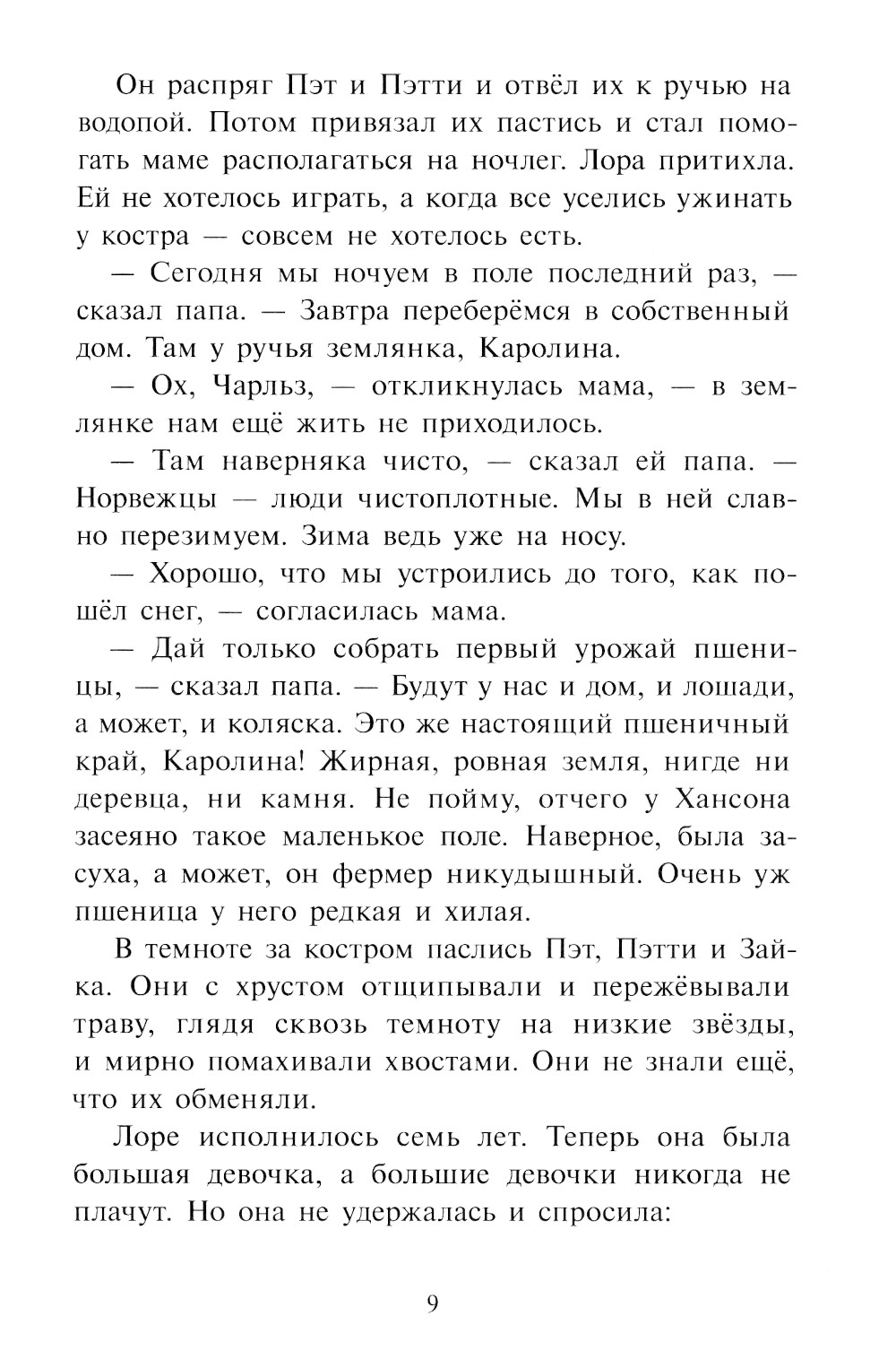 Он распряг Пэт и Пэтти и отвёл их к ручью на водопой. Потом привязал их пастись и стал помогать маме располагаться на ночлег. Лора притихла. Ей не хотелось играть, а когда все уселись ужинать у костра — совсем не хотелось есть.

— Сегодня мы ночуем в поле последний раз, — сказал папа. — Завтра переберёмся в собственный дом. Там у ручья землянка, Каролина.

— Ох, Чарльз, — откликнулась мама, — в землянке нам ещё жить не приходилось.

— Там наверняка чисто, — сказал ей папа. — Норвежцы — люди чистоплотные. Мы в ней славно перезимуем. Зима ведь уже на носу.

— Хорошо, что мы устроились до того, как пошёл снег, — согласилась мама.

— Дай только собрать первый урожай пшеницы, — сказал папа. — Будут у нас и дом, и лошади, а может, и коляска. Это же настоящий пшеничный край, Каролина! Жирная, ровная земля, нигде ни деревца, ни камня. Не пойму, отчего у Хансона засеяно такое маленькое поле. Наверное, была засуха, а может, он фермер никудышный. Очень уж пшеница у него редкая и хилая.

В темноте за костром паслись Пэт, Пэтти и Зайка. Они с хрустом отщипывали и пережёвывали траву, глядя сквозь темноту на низкие звёзды, и мирно помахивали хвостами. Они не знали ещё, что их обменяли.

Лоре исполнилось семь лет. Теперь она была большая девочка, а большие девочки никогда не плачут. Но она не удержалась и спросила:

9